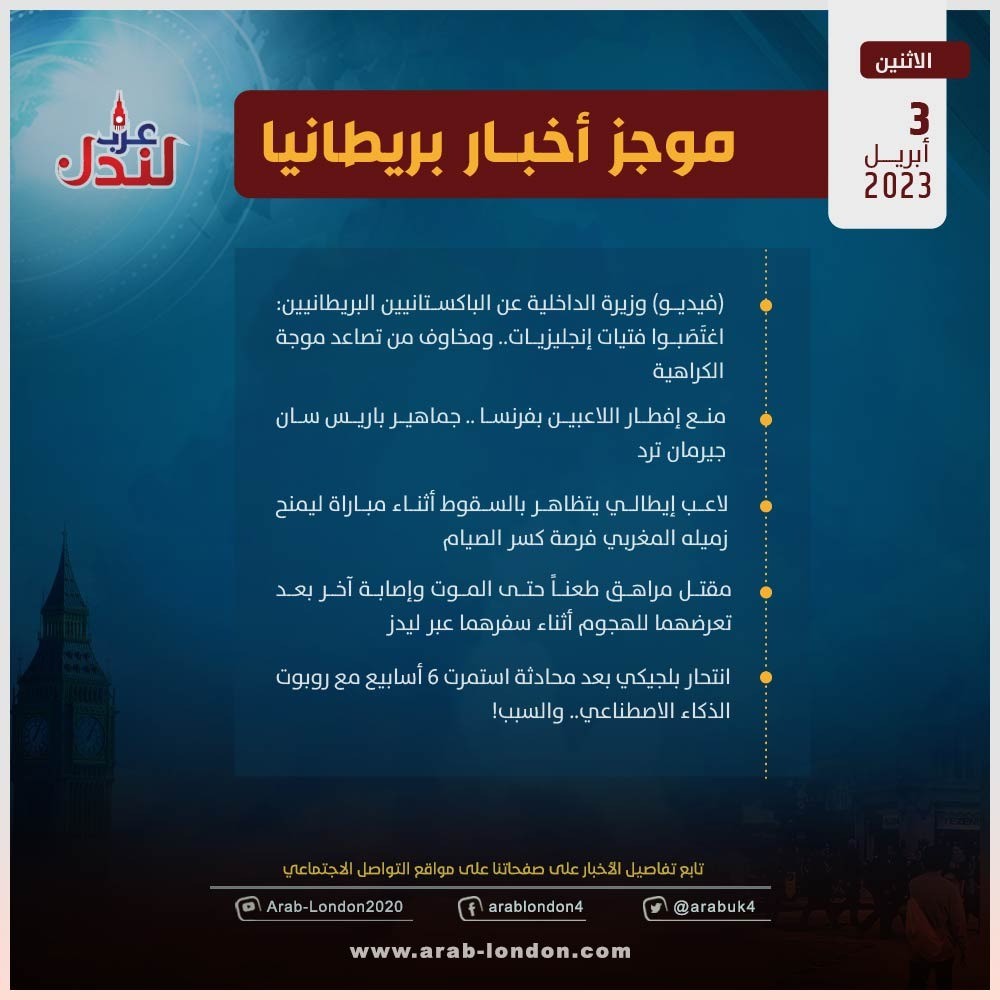 الاثنين

3
أبريل
2023

موجز أخبار بريطانيا

عرب لندن

• (فيديو) وزيرة الداخلية عن الباكستانيين البريطانيين: اغتَصَبوا فتيات إنجليزيات.. ومخاوف من تصاعد موجة الكراهية

• منع إفطار اللاعبين بفرنسا .. جماهير باريس سان جيرمان ترد

• لاعب إيطالي يتظاهر بالسقوط أثناء مباراة ليمنح زميله المغربي فرصة كسر الصيام

• مقتل مراهق طعناً حتى الموت وإصابة آخر بعد تعرضهما للهجوم أثناء سفرهما عبر ليدز

• انتحار بلجيكي بعد محادثة استمرت 6 أسابيع مع روبوت الذكاء الاصطناعي.. والسبب!

تابع تفاصيل الأخبار على صفحاتنا على مواقع التواصل الاجتماعي

Arab-London2020 arablondon4 @arabuk4

www.arab-london.com